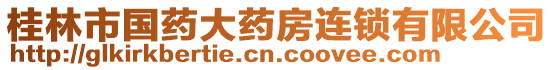 桂林市国药大药房连锁有限公司
http://glkirkbertie.cn.coovee.com